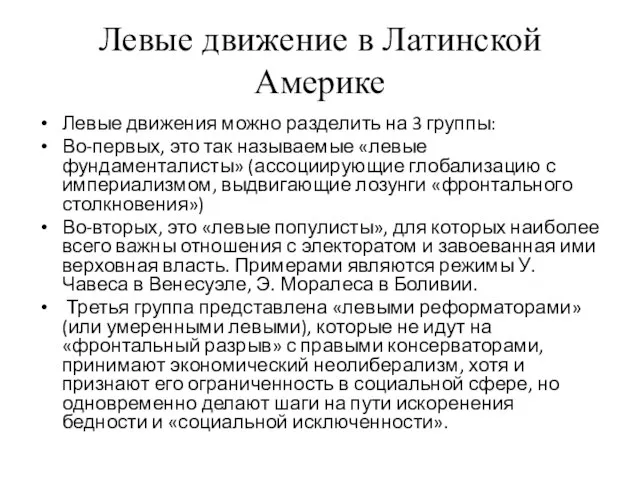 Левые движение в Латинской Америке

• Левые движения можно разделить на 3 группы:
• Во-первых, это так называемые «левые фундаменталисты» (ассоциирующие глобализацию с империализмом, выдвигающие лозунги «фронтального столкновения»)
• Во-вторых, это «левые популисты», для которых наиболее всего важны отношения с электоратом и завоеванная ими верховная власть. Примерами являются режимы У. Чавеса в Венесуэле, Э. Моралеса в Боливии.
• Третья группа представлена «левыми реформаторами» (или умеренными левыми), которые не идут на «фронтальный разрыв» с правыми консерваторами, принимают экономический неолиберализм, хотя и признают его ограниченность в социальной сфере, но одновременно делают шаги на пути искоренения бедности и «социальной исключенности».